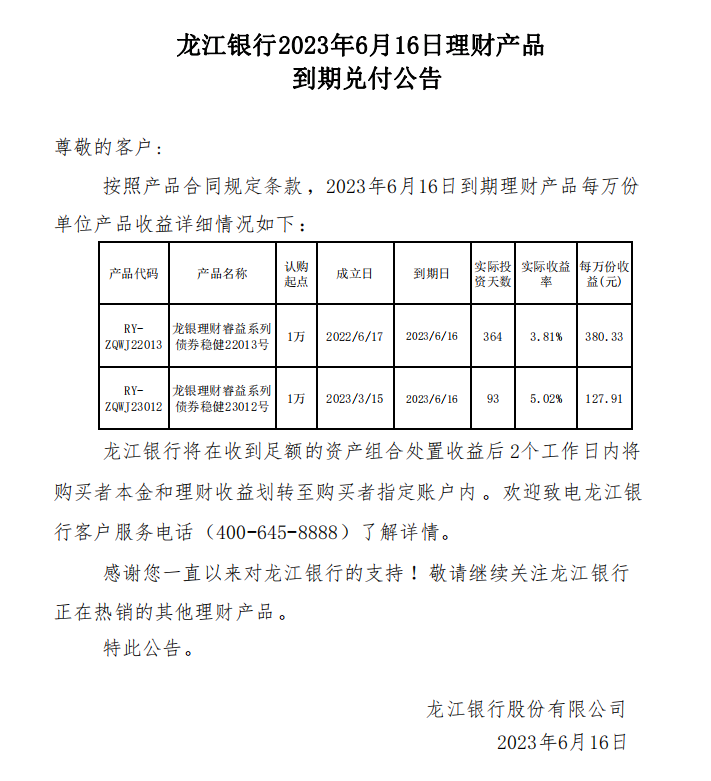 龙江银行2023年6月16日理财产品
到期兑付公告

尊敬的客户：

按照产品合同规定条款，2023年6月16日到期理财产品每万份单位产品收益详细情况如下：

| 产品代码 | 产品名称 | 认购起点 | 成立日 | 到期日 | 实际投资天数 | 实际收益率 | 每万份收益(元) |
|---|---|---|---|---|---|---|---|
| RY-ZQWJ22013 | 龙银理财睿益系列债券稳健22013号 | 1万 | 2022/6/17 | 2023/6/16 | 364 | 3.81% | 380.33 |
| RY-ZQWJ23012 | 龙银理财睿益系列债券稳健23012号 | 1万 | 2023/3/15 | 2023/6/16 | 93 | 5.02% | 127.91 |

龙江银行将在收到足额的资产组合处置收益后2个工作日内将购买者本金和理财收益划转至购买者指定账户内。欢迎致电龙江银行客户服务电话（400-645-8888）了解详情。

感谢您一直以来对龙江银行的支持！敬请继续关注龙江银行正在热销的其他理财产品。

特此公告。

龙江银行股份有限公司
2023年6月16日